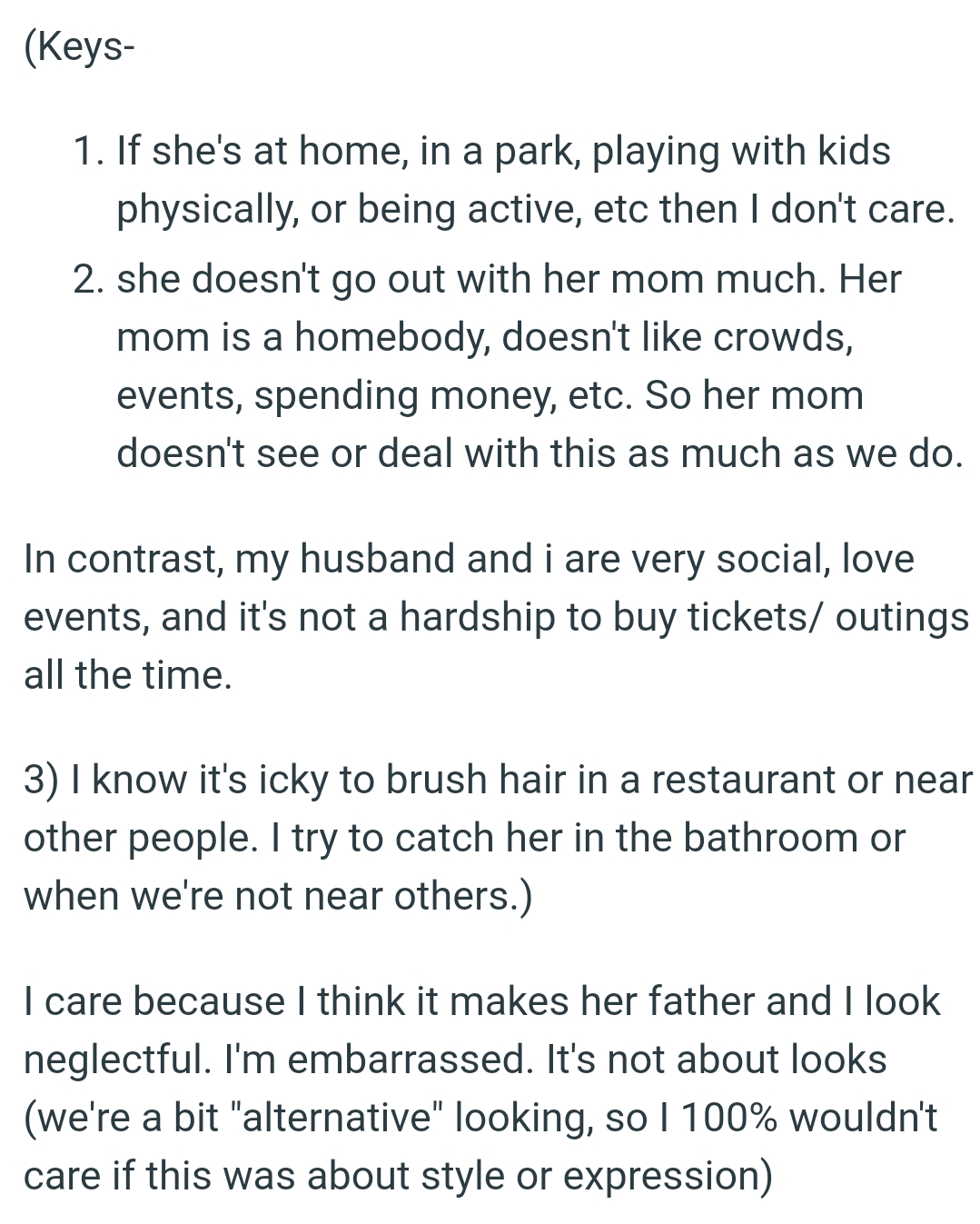 (Keys-

1. If she's at home, in a park, playing with kids physically, or being active, etc then I don't care.
2. she doesn't go out with her mom much. Her mom is a homebody, doesn't like crowds, events, spending money, etc. So her mom doesn't see or deal with this as much as we do.

In contrast, my husband and i are very social, love events, and it's not a hardship to buy tickets/ outings all the time.

3) I know it's icky to brush hair in a restaurant or near other people. I try to catch her in the bathroom or when we're not near others.)

I care because I think it makes her father and I look neglectful. I'm embarrassed. It's not about looks (we're a bit "alternative" looking, so I 100% wouldn't care if this was about style or expression)